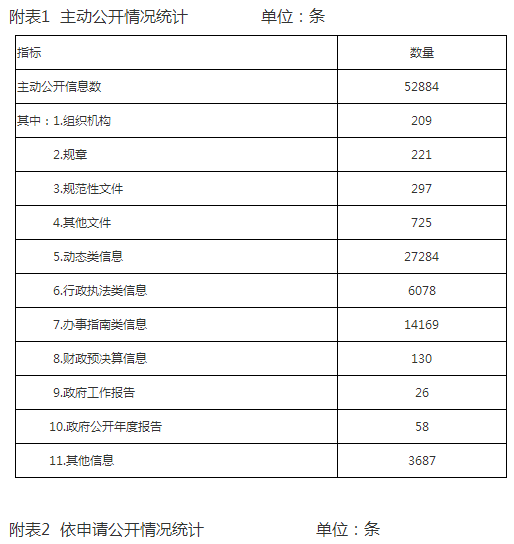 附表1 主动公开情况统计 单位：条

| 指标 | 数量 |
|---|---|
| 主动公开信息数 | 52884 |
| 其中：1.组织机构 | 209 |
| 2.规章 | 221 |
| 3.规范性文件 | 297 |
| 4.其他文件 | 725 |
| 5.动态类信息 | 27284 |
| 6.行政执法类信息 | 6078 |
| 7.办事指南类信息 | 14169 |
| 8.财政预决算信息 | 130 |
| 9.政府工作报告 | 26 |
| 10.政府公开年度报告 | 58 |
| 11.其他信息 | 3687 |

附表2 依申请公开情况统计 单位：条